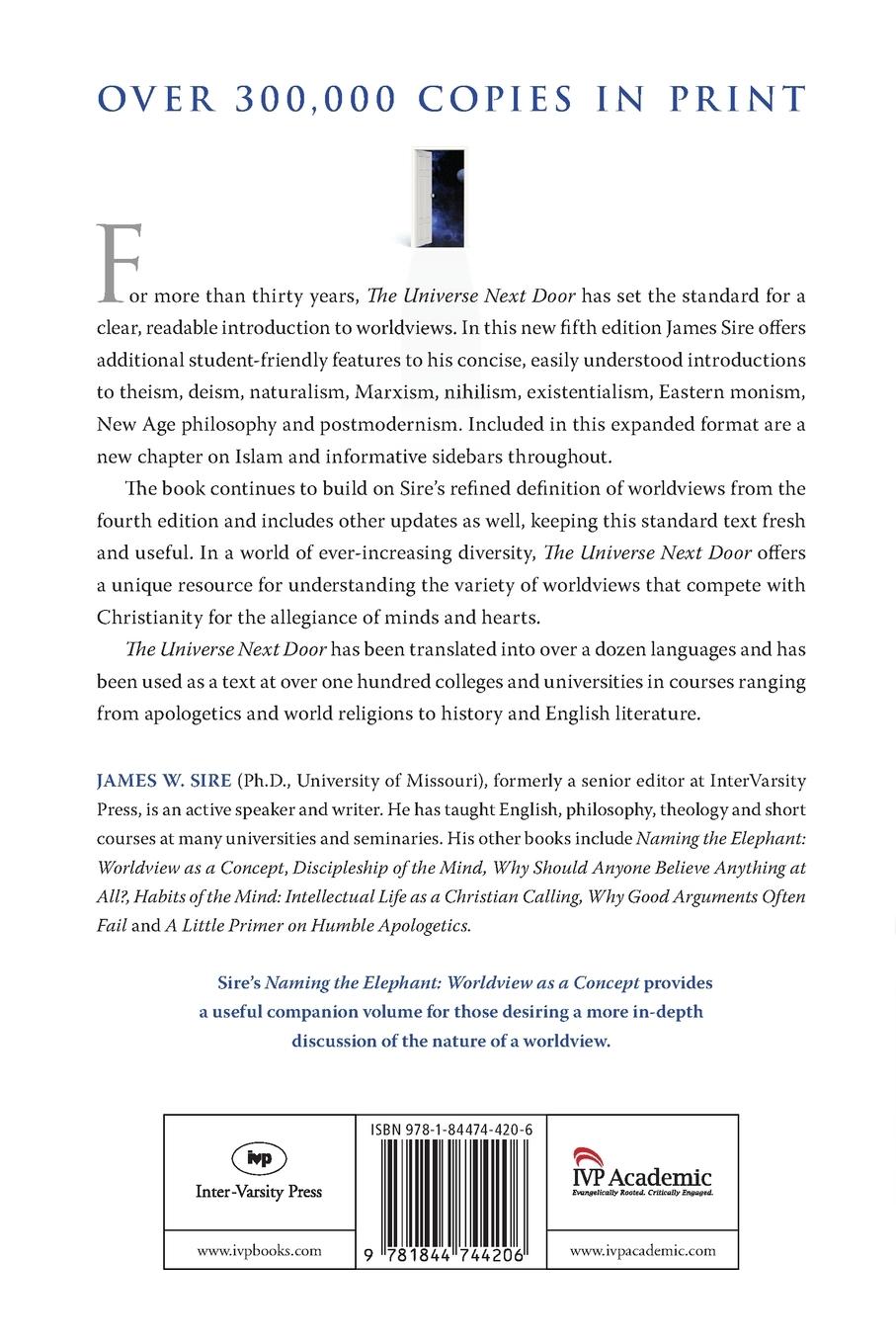 OVER 300,000 COPIES IN PRINT

For more than thirty years, The Universe Next Door has set the standard for a clear, readable introduction to worldviews. In this new fifth edition James Sire offers additional student-friendly features to his concise, easily understood introductions to theism, deism, naturalism, Marxism, nihilism, existentialism, Eastern monism, New Age philosophy and postmodernism. Included in this expanded format are a new chapter on Islam and informative sidebars throughout.

The book continues to build on Sire's refined definition of worldviews from the fourth edition and includes other updates as well, keeping this standard text fresh and useful. In a world of ever-increasing diversity, The Universe Next Door offers a unique resource for understanding the variety of worldviews that compete with Christianity for the allegiance of minds and hearts.

The Universe Next Door has been translated into over a dozen languages and has been used as a text at over one hundred colleges and universities in courses ranging from apologetics and world religions to history and English literature.

JAMES W. SIRE (Ph.D., University of Missouri), formerly a senior editor at InterVarsity Press, is an active speaker and writer. He has taught English, philosophy, theology and short courses at many universities and seminaries. His other books include Naming the Elephant: Worldview as a Concept, Discipleship of the Mind, Why Should Anyone Believe Anything at All?, Habits of the Mind: Intellectual Life as a Christian Calling, Why Good Arguments Often Fail and A Little Primer on Humble Apologetics.

Sire's Naming the Elephant: Worldview as a Concept provides a useful companion volume for those desiring a more in-depth discussion of the nature of a worldview.

ivp
Inter-Varsity Press
www.ivpbooks.com

ISBN 978-1-84474-420-6
9 781844 744206

IVP Academic
Evangelically Rooted. Critically Engaged.
www.ivpacademic.com